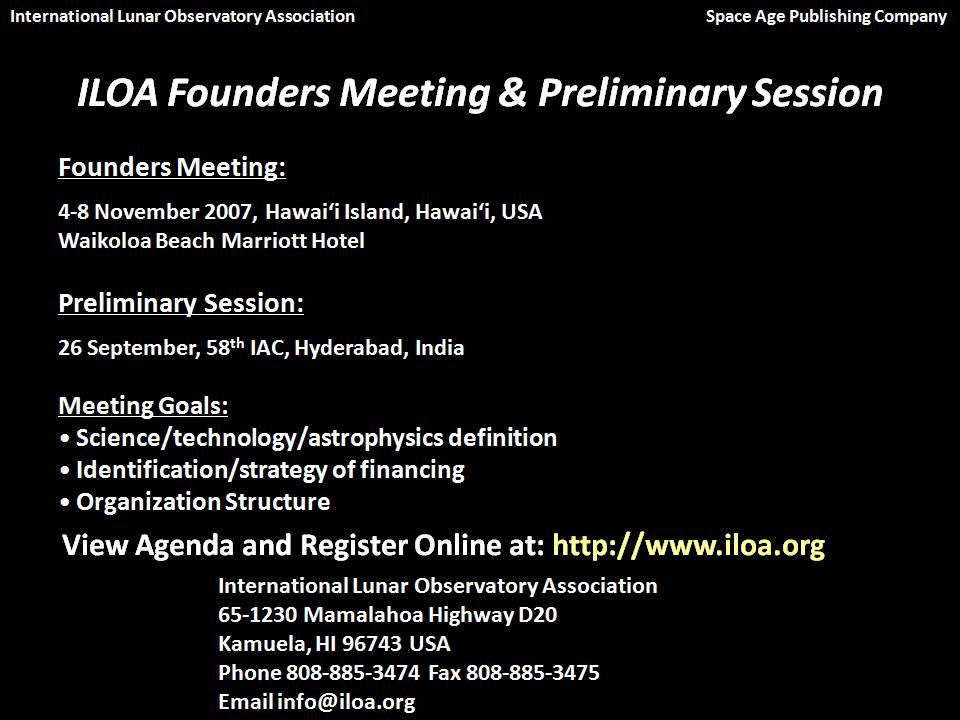 International Lunar Observatory Association

Space Age Publishing Company

ILOA Founders Meeting & Preliminary Session

Founders Meeting:

4-8 November 2007, Hawai'i Island, Hawai'i, USA
Waikoloa Beach Marriott Hotel

Preliminary Session:

26 September, 58$^{th}$ IAC, Hyderabad, India

Meeting Goals:
• Science/technology/astrophysics definition
• Identification/strategy of financing
• Organization Structure

View Agenda and Register Online at: http://www.iloa.org

International Lunar Observatory Association
65-1230 Mamalahoa Highway D20
Kamuela, HI 96743 USA
Phone 808-885-3474 Fax 808-885-3475
Email info@iloa.org